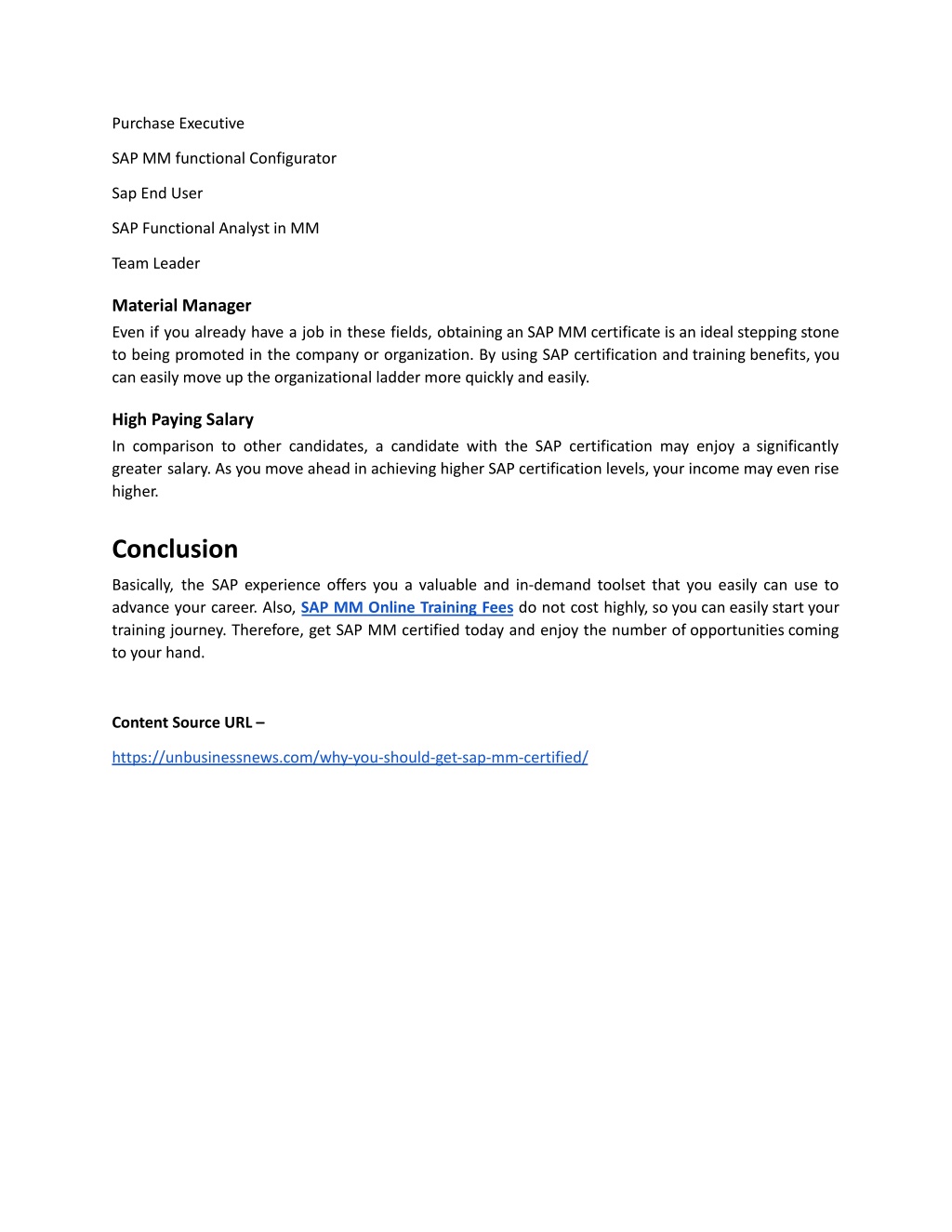 Purchase Executive

SAP MM functional Configurator

Sap End User

SAP Functional Analyst in MM

Team Leader

Material Manager

Even if you already have a job in these fields, obtaining an SAP MM certificate is an ideal stepping stone to being promoted in the company or organization. By using SAP certification and training benefits, you can easily move up the organizational ladder more quickly and easily.

High Paying Salary

In comparison to other candidates, a candidate with the SAP certification may enjoy a significantly greater salary. As you move ahead in achieving higher SAP certification levels, your income may even rise higher.

Conclusion

Basically, the SAP experience offers you a valuable and in-demand toolset that you easily can use to advance your career. Also, SAP MM Online Training Fees do not cost highly, so you can easily start your training journey. Therefore, get SAP MM certified today and enjoy the number of opportunities coming to your hand.

Content Source URL –

https://unbusinessnews.com/why-you-should-get-sap-mm-certified/